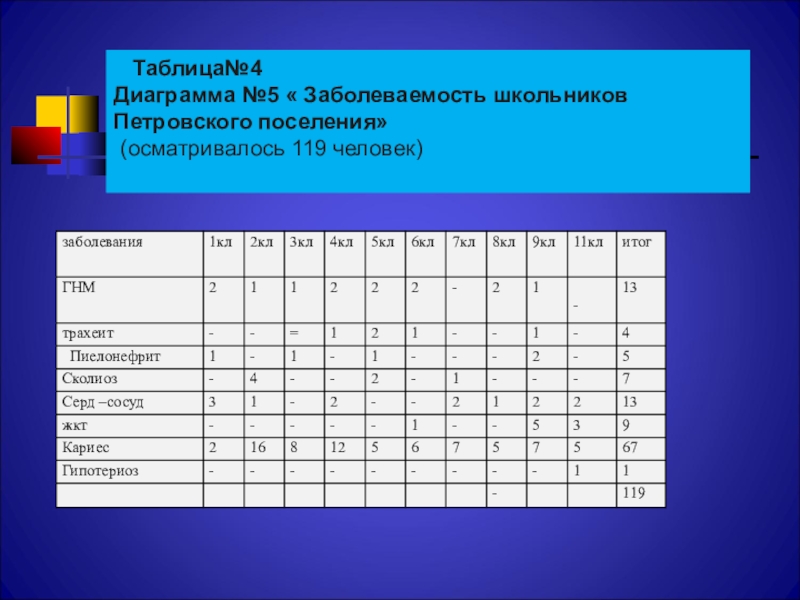 Таблица№4
Диаграмма №5 « Заболеваемость школьников Петровского поселения»
(осматривалось 119 человек)

| заболевания | 1кл | 2кл | 3кл | 4кл | 5кл | 6кл | 7кл | 8кл | 9кл | 11кл | итог |
|---|---|---|---|---|---|---|---|---|---|---|---|
| ГНМ | 2 | 1 | 1 | 2 | 2 | 2 | - | 2 | 1 | - | 13 |
| трахеит | - | - | = | 1 | 2 | 1 | - | - | 1 | - | 4 |
| Пиелонефрит | 1 | - | 1 | - | 1 | - | - | - | 2 | - | 5 |
| Сколиоз | - | 4 | - | - | 2 | - | 1 | - | - | - | 7 |
| Серд –сосуд | 3 | 1 | - | 2 | - | - | 2 | 1 | 2 | 2 | 13 |
| жкт | - | - | - | - | - | 1 | - | - | 5 | 3 | 9 |
| Кариес | 2 | 16 | 8 | 12 | 5 | 6 | 7 | 5 | 7 | 5 | 67 |
| Гипотериоз | - | - | - | - | - | - | - | - | - | 1 | 1 |
| | | | | | | | | - | | | 119 |